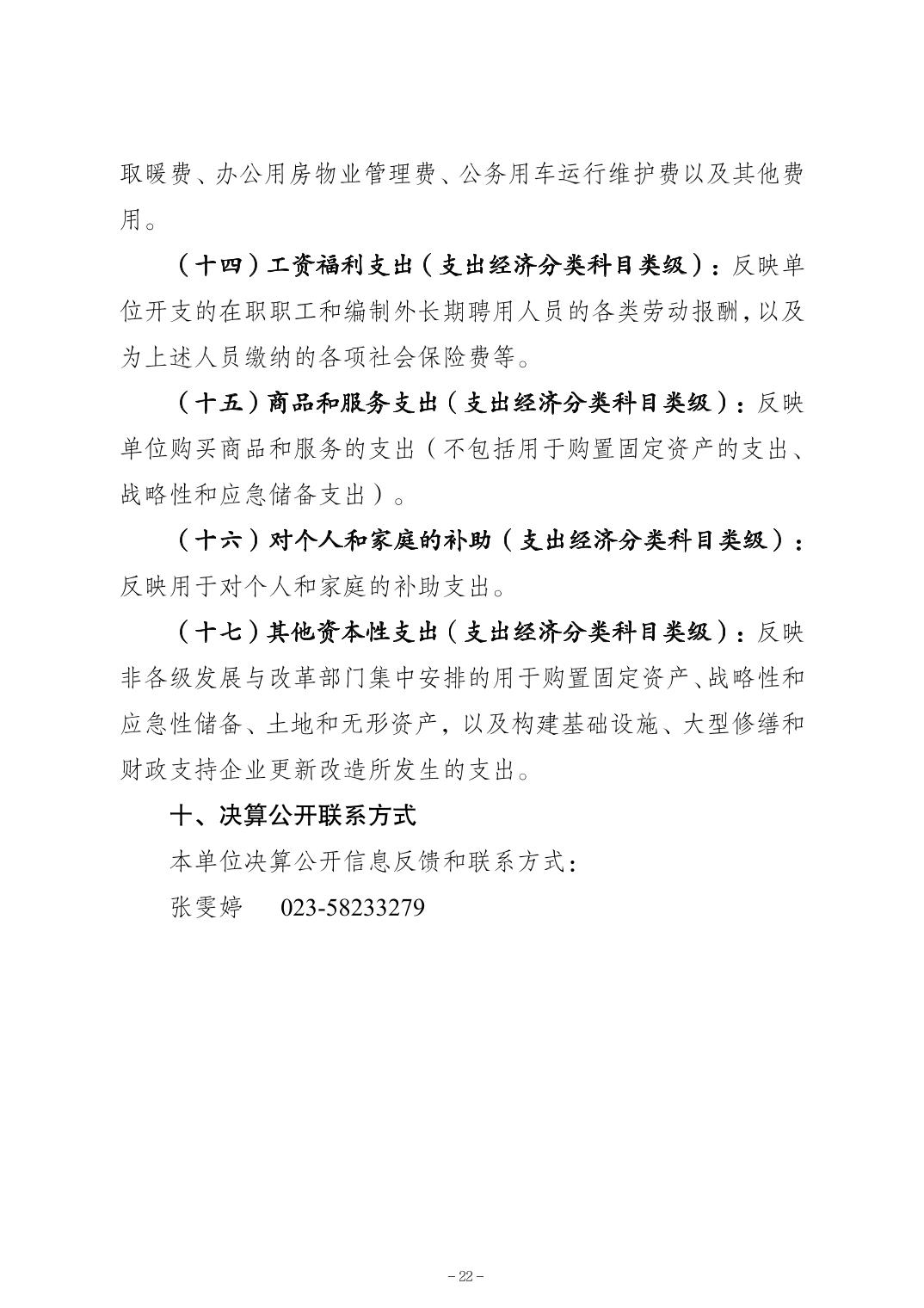 取暖费、办公用房物业管理费、公务用车运行维护费以及其他费用。

（十四）工资福利支出（支出经济分类科目类级）：反映单位开支的在职职工和编制外长期聘用人员的各类劳动报酬，以及为上述人员缴纳的各项社会保险费等。

（十五）商品和服务支出（支出经济分类科目类级）：反映单位购买商品和服务的支出（不包括用于购置固定资产的支出、战略性和应急储备支出）。

（十六）对个人和家庭的补助（支出经济分类科目类级）：反映用于对个人和家庭的补助支出。

（十七）其他资本性支出（支出经济分类科目类级）：反映非各级发展与改革部门集中安排的用于购置固定资产、战略性和应急性储备、土地和无形资产，以及构建基础设施、大型修缮和财政支持企业更新改造所发生的支出。

十、决算公开联系方式

本单位决算公开信息反馈和联系方式：

张雯婷 023-58233279

- 22 -